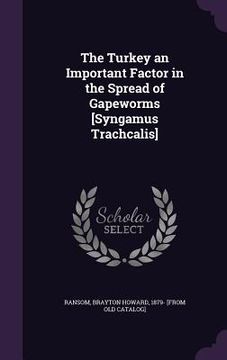 The Turkey an Important Factor in the Spread of Gapeworms [Syngamus Trachcalis]

Scholar SELECT

RANSOM, BRAYTON HOWARD, 1879- [FROM OLD CATALOG]